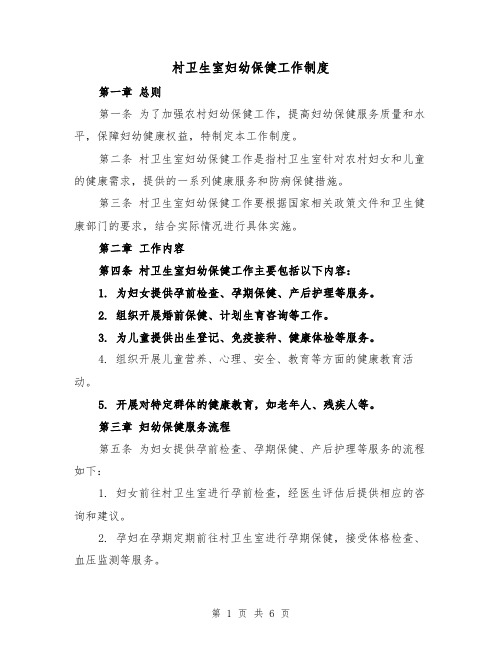 村卫生室妇幼保健工作制度

第一章 总则

第一条 为了加强农村妇幼保健工作，提高妇幼保健服务质量和水平，保障妇幼健康权益，特制定本工作制度。

第二条 村卫生室妇幼保健工作是指村卫生室针对农村妇女和儿童的健康需求，提供的一系列健康服务和防病保健措施。

第三条 村卫生室妇幼保健工作要根据国家相关政策文件和卫生健康部门的要求，结合实际情况进行具体实施。

第二章 工作内容

第四条 村卫生室妇幼保健工作主要包括以下内容：

1. 为妇女提供孕前检查、孕期保健、产后护理等服务。

2. 组织开展婚前保健、计划生育咨询等工作。

3. 为儿童提供出生登记、免疫接种、健康体检等服务。

4. 组织开展儿童营养、心理、安全、教育等方面的健康教育活动。

5. 开展对特定群体的健康教育，如老年人、残疾人等。

第三章 妇幼保健服务流程

第五条 为妇女提供孕前检查、孕期保健、产后护理等服务的流程如下：

1. 妇女前往村卫生室进行孕前检查，经医生评估后提供相应的咨询和建议。

2. 孕妇在孕期定期前往村卫生室进行孕期保健，接受体格检查、血压监测等服务。

第 1 页 共 6 页